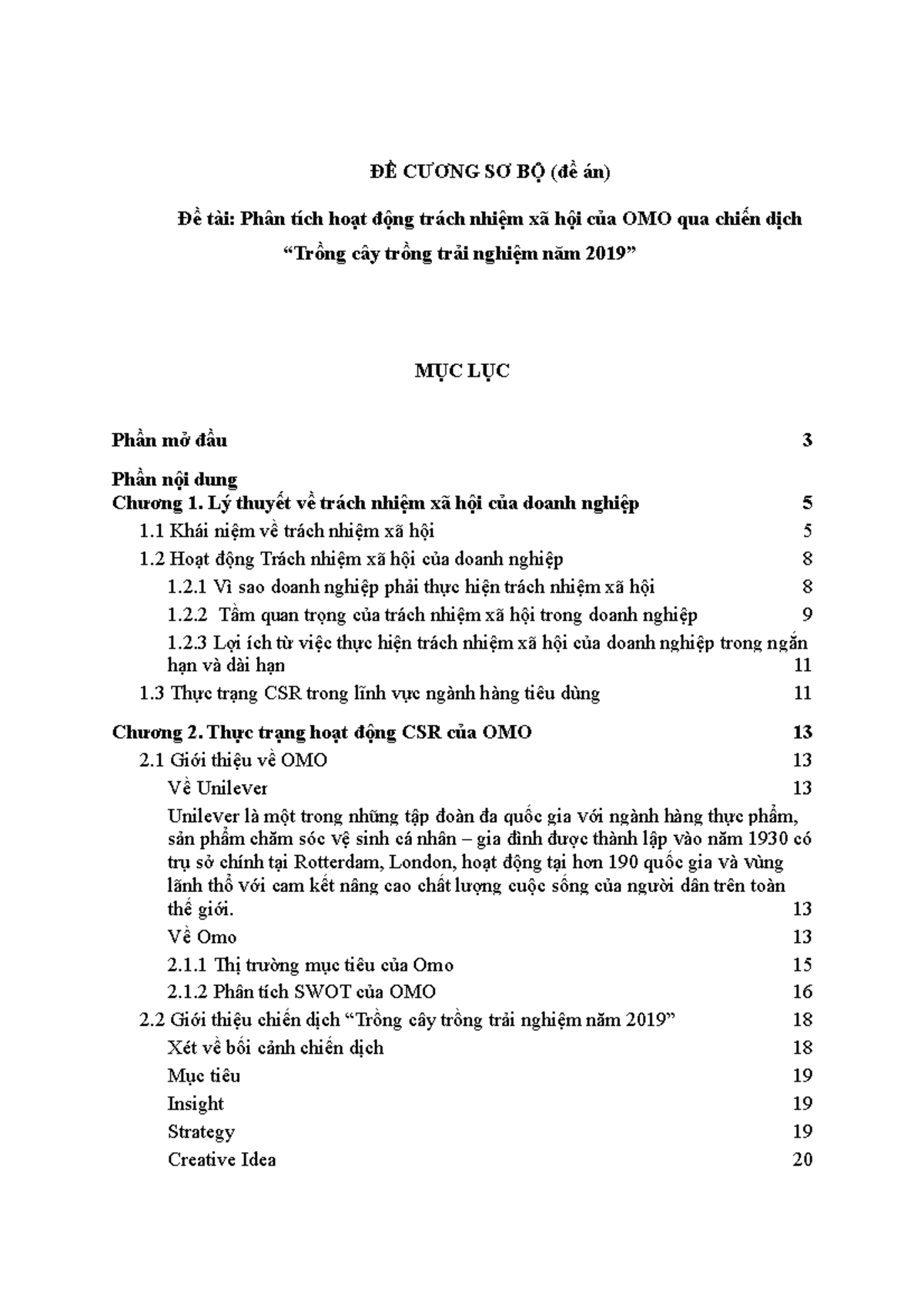 ĐỀ CƯƠNG SƠ BỘ (đề án)

Đề tài: Phân tích hoạt động trách nhiệm xã hội của OMO qua chiến dịch "Trồng cây trồng trải nghiệm năm 2019"

MỤC LỤC

Phần mở đầu 3

Phần nội dung
Chương 1. Lý thuyết về trách nhiệm xã hội của doanh nghiệp 5
1.1 Khái niệm về trách nhiệm xã hội 5
1.2 Hoạt động Trách nhiệm xã hội của doanh nghiệp 8
1.2.1 Vì sao doanh nghiệp phải thực hiện trách nhiệm xã hội 8
1.2.2 Tầm quan trọng của trách nhiệm xã hội trong doanh nghiệp 9
1.2.3 Lợi ích từ việc thực hiện trách nhiệm xã hội của doanh nghiệp trong ngắn hạn và dài hạn 11
1.3 Thực trạng CSR trong lĩnh vực ngành hàng tiêu dùng 11

Chương 2. Thực trạng hoạt động CSR của OMO 13
2.1 Giới thiệu về OMO 13
Về Unilever 13
Unilever là một trong những tập đoàn đa quốc gia với ngành hàng thực phẩm, sản phẩm chăm sóc vệ sinh cá nhân – gia đình được thành lập vào năm 1930 có trụ sở chính tại Rotterdam, London, hoạt động tại hơn 190 quốc gia và vùng lãnh thổ với cam kết nâng cao chất lượng cuộc sống của người dân trên toàn thế giới. 13
Về Omo 13
2.1.1 Thị trường mục tiêu của Omo 15
2.1.2 Phân tích SWOT của OMO 16
2.2 Giới thiệu chiến dịch "Trồng cây trồng trải nghiệm năm 2019" 18
Xét về bối cảnh chiến dịch 18
Mục tiêu 19
Insight 19
Strategy 19
Creative Idea 20